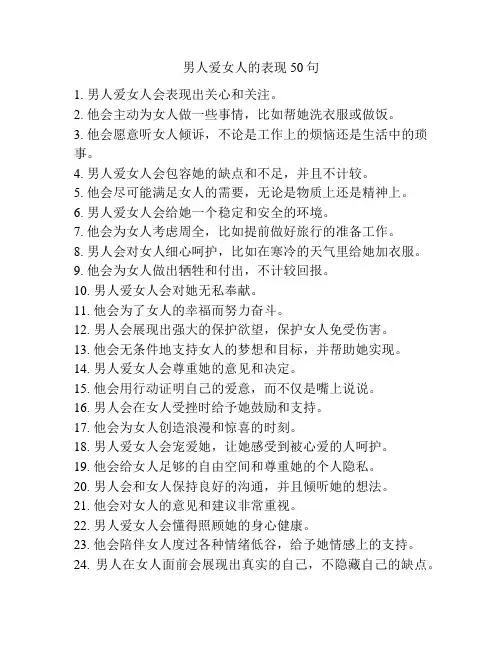 男人爱女人的表现 50 句

1. 男人爱女人会表现出关心和关注。
2. 他会主动为女人做一些事情，比如帮她洗衣服或做饭。
3. 他会愿意听女人倾诉，不论是工作上的烦恼还是生活中的琐事。
4. 男人爱女人会包容她的缺点和不足，并且不计较。
5. 他会尽可能满足女人的需要，无论是物质上还是精神上。
6. 男人爱女人会给她一个稳定和安全的环境。
7. 他会为女人考虑周全，比如提前做好旅行的准备工作。
8. 男人会对女人细心呵护，比如在寒冷的天气里给她加衣服。
9. 他会为女人做出牺牲和付出，不计较回报。
10. 男人爱女人会对她无私奉献。
11. 他会为了女人的幸福而努力奋斗。
12. 男人会展现出强大的保护欲望，保护女人免受伤害。
13. 他会无条件地支持女人的梦想和目标，并帮助她实现。
14. 男人爱女人会尊重她的意见和决定。
15. 他会用行动证明自己的爱意，而不仅是嘴上说说。
16. 男人会在女人受挫时给予她鼓励和支持。
17. 他会为女人创造浪漫和惊喜的时刻。
18. 男人爱女人会宠爱她，让她感受到被心爱的人呵护。
19. 他会给女人足够的自由空间和尊重她的个人隐私。
20. 男人会和女人保持良好的沟通，并且倾听她的想法。
21. 他会对女人的意见和建议非常重视。
22. 男人爱女人会懂得照顾她的身心健康。
23. 他会陪伴女人度过各种情绪低谷，给予她情感上的支持。
24. 男人在女人面前会展现出真实的自己，不隐藏自己的缺点。